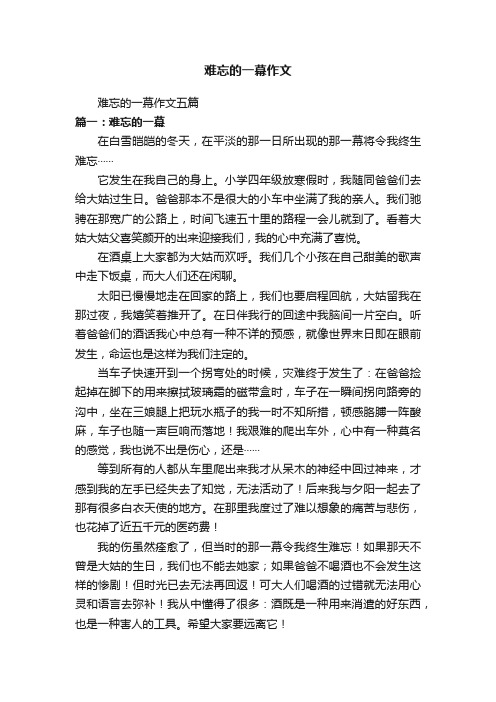 难忘的一幕作文

难忘的一幕作文五篇

篇一：难忘的一幕

在白雪皑皑的冬天，在平淡的那一日所出现的那一幕将令我终生难忘……

它发生在我自己的身上。小学四年级放寒假时，我随同爸爸们去给大姑过生日。爸爸那本不是很大的小车中坐满了我的亲人。我们驰骋在那宽广的公路上，时间飞速五十里的路程一会儿就到了。看着大姑大姑父喜笑颜开的出来迎接我们，我的心中充满了喜悦。

在酒桌上大家都为大姑而欢呼。我们几个小孩在自己甜美的歌声中走下饭桌，而大人们还在闲聊。

太阳已慢慢地走在回家的路上，我们也要启程回航，大姑留我在那过夜，我嬉笑着推开了。在日伴我行的回途中我脑间一片空白。听着爸爸们的酒话我心中总有一种不详的预感，就像世界末日即在眼前发生，命运也是这样为我们注定的。

当车子快速开到一个拐弯处的时候，灾难终于发生了：在爸爸捡起掉在脚下的用来擦拭玻璃霜的磁带盒时，车子在一瞬间拐向路旁的沟中，坐在三娘腿上把玩水瓶子的我一时不知所措，顿感胳膊一阵酸麻，车子也随一声巨响而落地！我艰难的爬出车外，心中有一种莫名的感觉，我也说不出是伤心，还是……

等到所有的人都从车里爬出来我才从呆木的神经中回过神来，才感到我的左手已经失去了知觉，无法活动了！后来我与夕阳一起去了那有很多白衣天使的地方。在那里我度过了难以想象的痛苦与悲伤，也花掉了近五千元的医药费！

我的伤虽然痊愈了，但当时的那一幕令我终生难忘！如果那天不曾是大姑的生日，我们也不能去她家；如果爸爸不喝酒也不会发生这样的惨剧！但时光已去无法再回返！可大人们喝酒的过错就无法用心灵和语言去弥补！我从中懂得了很多：酒既是一种用来消遣的好东西，也是一种害人的工具。希望大家要远离它！